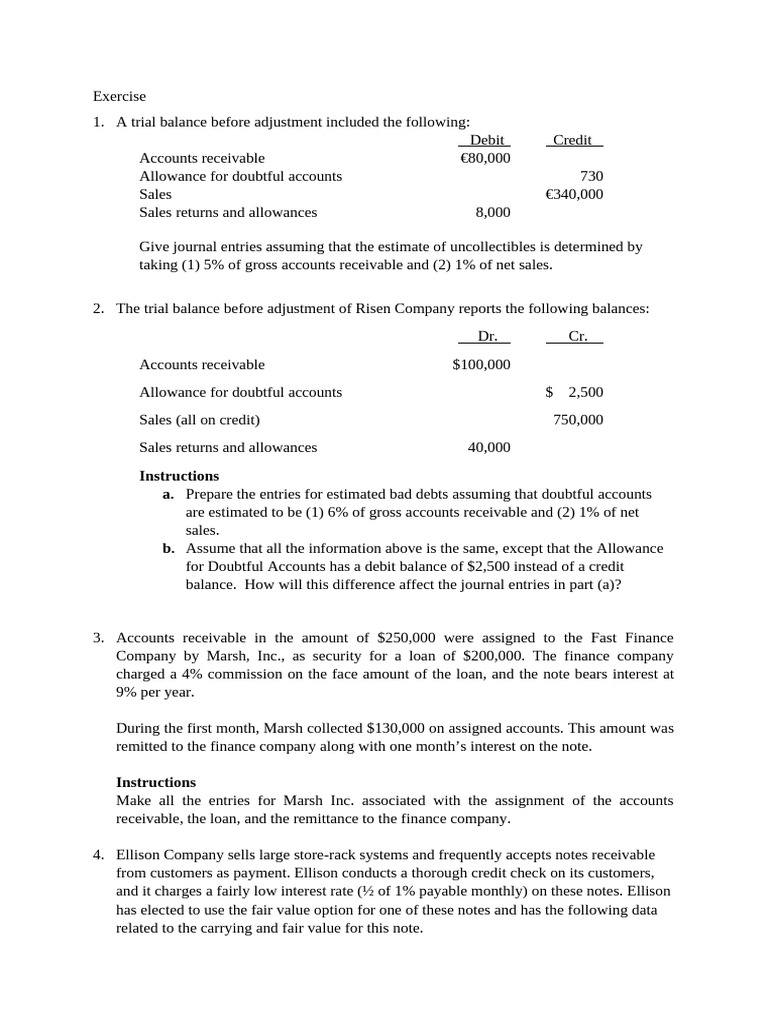 Exercise

1. A trial balance before adjustment included the following:

| | Debit | Credit |
|---|---|---|
| Accounts receivable | €80,000 | |
| Allowance for doubtful accounts | | 730 |
| Sales | | €340,000 |
| Sales returns and allowances | 8,000 | |

Give journal entries assuming that the estimate of uncollectibles is determined by taking (1) 5% of gross accounts receivable and (2) 1% of net sales.

2. The trial balance before adjustment of Risen Company reports the following balances:

| | Dr. | Cr. |
|---|---|---|
| Accounts receivable | $100,000 | |
| Allowance for doubtful accounts | | $ 2,500 |
| Sales (all on credit) | | 750,000 |
| Sales returns and allowances | 40,000 | |

**Instructions**
**a.** Prepare the entries for estimated bad debts assuming that doubtful accounts are estimated to be (1) 6% of gross accounts receivable and (2) 1% of net sales.
**b.** Assume that all the information above is the same, except that the Allowance for Doubtful Accounts has a debit balance of $2,500 instead of a credit balance. How will this difference affect the journal entries in part (a)?

3. Accounts receivable in the amount of $250,000 were assigned to the Fast Finance Company by Marsh, Inc., as security for a loan of $200,000. The finance company charged a 4% commission on the face amount of the loan, and the note bears interest at 9% per year.

During the first month, Marsh collected $130,000 on assigned accounts. This amount was remitted to the finance company along with one month's interest on the note.

**Instructions**
Make all the entries for Marsh Inc. associated with the assignment of the accounts receivable, the loan, and the remittance to the finance company.

4. Ellison Company sells large store-rack systems and frequently accepts notes receivable from customers as payment. Ellison conducts a thorough credit check on its customers, and it charges a fairly low interest rate (½ of 1% payable monthly) on these notes. Ellison has elected to use the fair value option for one of these notes and has the following data related to the carrying and fair value for this note.